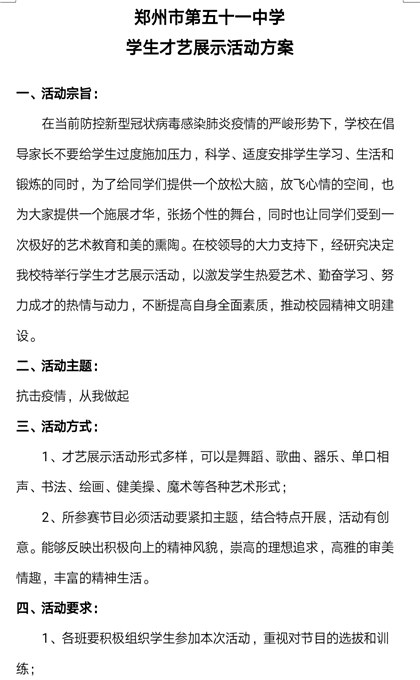 郑州市第五十一中学
学生才艺展示活动方案

一、活动宗旨：

在当前防控新型冠状病毒感染肺炎疫情的严峻形势下，学校在倡导家长不要给学生过度施加压力，科学、适度安排学生学习、生活和锻炼的同时，为了给同学们提供一个放松大脑，放飞心情的空间，也为大家提供一个施展才华，张扬个性的舞台，同时也让同学们受到一次极好的艺术教育和美的熏陶。在校领导的大力支持下，经研究决定我校特举行学生才艺展示活动，以激发学生热爱艺术、勤奋学习、努力成才的热情与动力，不断提高自身全面素质，推动校园精神文明建设。

二、活动主题：

抗击疫情，从我做起

三、活动方式：

1、才艺展示活动形式多样，可以是舞蹈、歌曲、器乐、单口相声、书法、绘画、健美操、魔术等各种艺术形式；

2、所参赛节目必须活动要紧扣主题，结合特点开展，活动有创意。能够反映出积极向上的精神风貌，崇高的理想追求，高雅的审美情趣，丰富的精神生活。

四、活动要求：

1、各班要积极组织学生参加本次活动，重视对节目的选拔和训练；